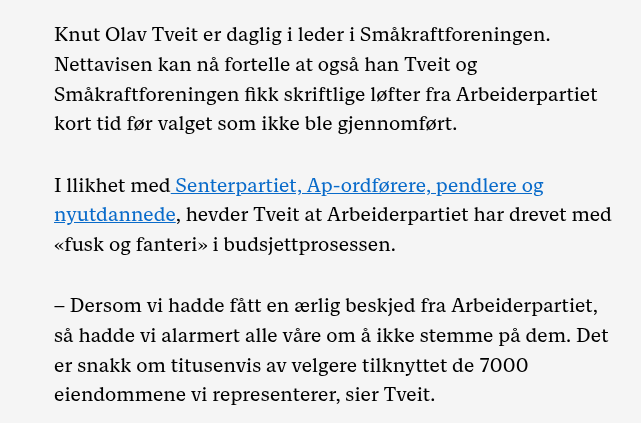 Knut Olav Tveit er daglig i leder i Småkraftforeningen. Nettavisen kan nå fortelle at også han Tveit og Småkraftforeningen fikk skriftlige løfter fra Arbeiderpartiet kort tid før valget som ikke ble gjennomført.

I llikhet med Senterpartiet, Ap-ordførere, pendlere og nyutdannede, hevder Tveit at Arbeiderpartiet har drevet med «fusk og fanteri» i budsjettprosessen.

– Dersom vi hadde fått en ærlig beskjed fra Arbeiderpartiet, så hadde vi alarmert alle våre om å ikke stemme på dem. Det er snakk om titusenvis av velgere tilknyttet de 7000 eiendommene vi representerer, sier Tveit.